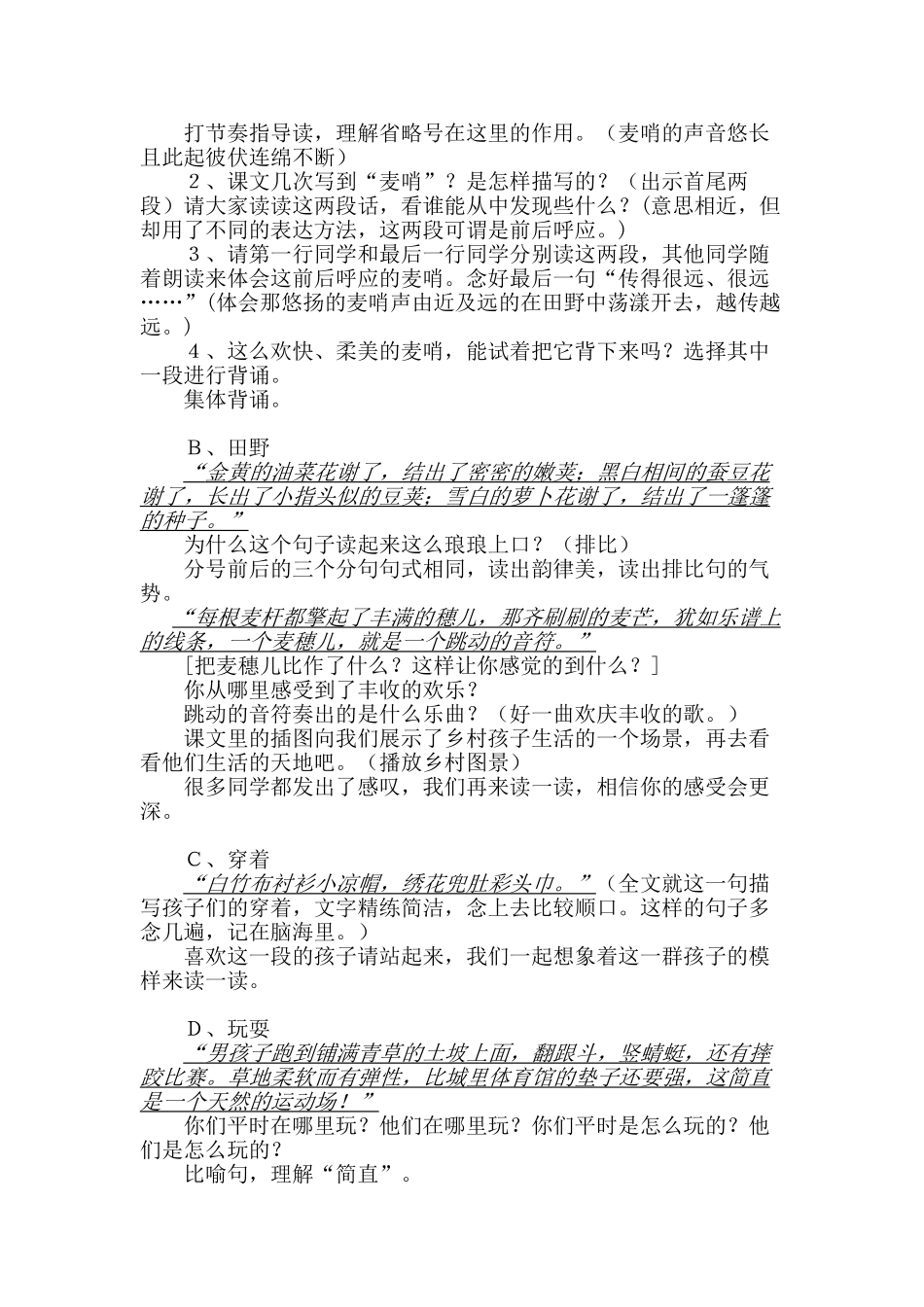 打节奏指导读，理解省略号在这里的作用。（麦哨的声音悠长且此起彼伏连绵不断）

2、课文几次写到“麦哨”？是怎样描写的？（出示首尾两段）请大家读读这两段话，看谁能从中发现些什么？(意思相近，但却用了不同的表达方法，这两段可谓是前后呼应。)

3、请第一行同学和最后一行同学分别读这两段，其他同学随着朗读来体会这前后呼应的麦哨。念好最后一句“传得很远、很远……”(体会那悠扬的麦哨声由近及远的在田野中荡漾开去，越传越远。)

4、这么欢快、柔美的麦哨，能试着把它背下来吗？选择其中一段进行背诵。

集体背诵。

B、田野

“金黄的油菜花谢了，结出了密密的嫩荚；黑白相间的蚕豆花谢了，长出了小指头似的豆荚；雪白的萝卜花谢了，结出了一蓬蓬的种子。”

为什么这个句子读起来这么琅琅上口？（排比）

分号前后的三个分句句式相同，读出韵律美，读出排比句的气势。

“每根麦杆都擎起了丰满的穗儿，那齐刷刷的麦芒，犹如乐谱上的线条，一个麦穗儿，就是一个跳动的音符。”

[把麦穗儿比作了什么？这样让你感觉的到什么？]

你从哪里感受到了丰收的欢乐？

跳动的音符奏出的是什么乐曲？（好一曲欢庆丰收的歌。）

课文里的插图向我们展示了乡村孩子生活的一个场景，再去看看他们生活的天地吧。（播放乡村图景）

很多同学都发出了感叹，我们再来读一读，相信你的感受会更深。

C、穿着

“白竹布衬衫小凉帽，绣花兜肚彩头巾。”（全文就这一句描写孩子们的穿着，文字精练简洁，念上去比较顺口。这样的句子多念几遍，记在脑海里。)

喜欢这一段的孩子请站起来，我们一起想象着这一群孩子的模样来读一读。

D、玩耍

“男孩子跑到铺满青草的土坡上面，翻跟斗，竖蜻蜓，还有摔跤比赛。草地柔软而有弹性，比城里体育馆的垫子还要强，这简直是一个天然的运动场！”

你们平时在哪里玩？他们在哪里玩？你们平时是怎么玩的？他们是怎么玩的？

比喻句，理解“简直”。